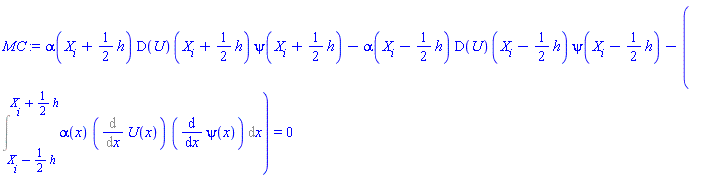 $MC := \alpha\left(X_i + \frac{1}{2}h\right) D(U)\left(X_i + \frac{1}{2}h\right) \psi\left(X_i + \frac{1}{2}h\right) - \alpha\left(X_i - \frac{1}{2}h\right) D(U)\left(X_i - \frac{1}{2}h\right) \psi\left(X_i - \frac{1}{2}h\right) - \left( \int_{X_i - \frac{1}{2}h}^{X_i + \frac{1}{2}h} \alpha(x) \left(\frac{d}{dx} U(x)\right) \left(\frac{d}{dx} \psi(x)\right) dx \right) = 0$